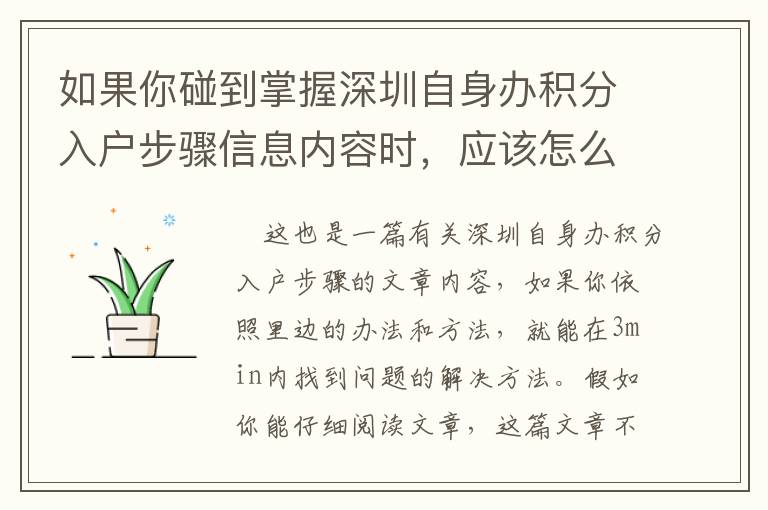 如果你碰到掌握深圳自身办积分入户步骤信息内容时，应该怎么

这也是一篇有关深圳自身办积分入户步骤的文章内容，如果你依照里边的办法和方法，就能在3min内找到问题的解决方法。假如你能仔细阅读文章，这篇文章不